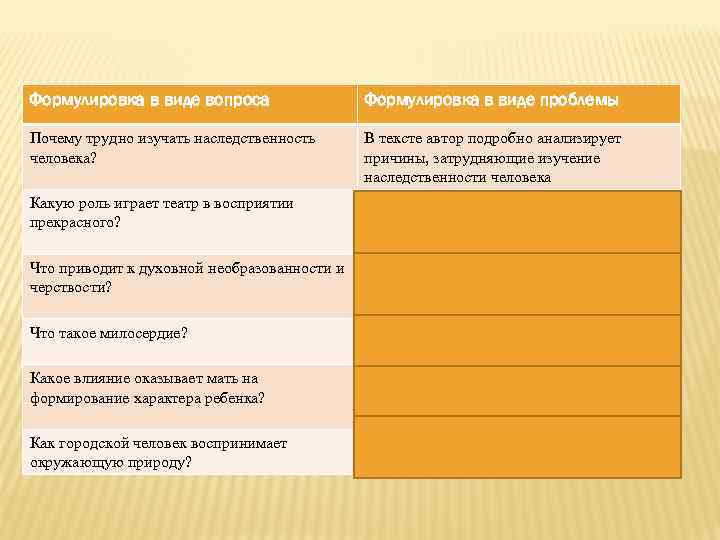 | Формулировка в виде вопроса | Формулировка в виде проблемы |
|---|---|
| Почему трудно изучать наследственность человека? | В тексте автор подробно анализирует причины, затрудняющие изучение наследственности человека |
| Какую роль играет театр в восприятии прекрасного? | |
| Что приводит к духовной необразованности и черствости? | |
| Что такое милосердие? | |
| Какое влияние оказывает мать на формирование характера ребенка? | |
| Как городской человек воспринимает окружающую природу? | |